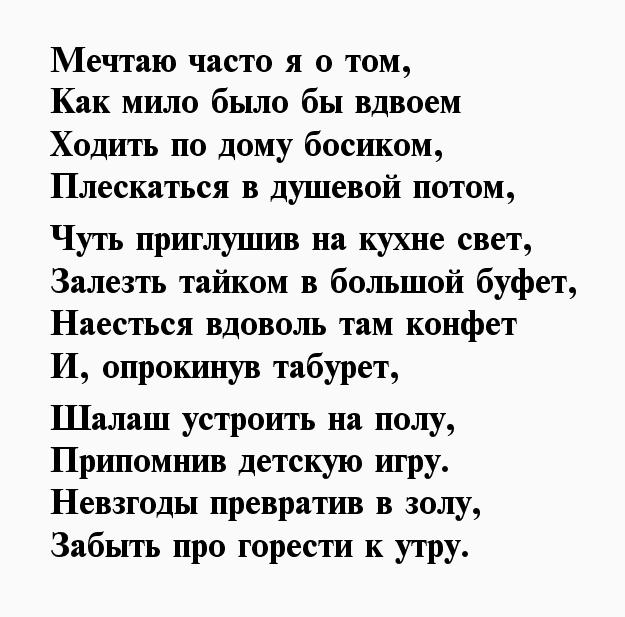 Мечтаю часто я о том,
Как мило было бы вдвоем
Ходить по дому босиком,
Плескаться в душевой потом,

Чуть приглушив на кухне свет,
Залезть тайком в большой буфет,
Наесться вдоволь там конфет
И, опрокинув табурет,

Шалаш устроить на полу,
Припомнив детскую игру.
Невзгоды превратив в золу,
Забыть про горести к утру.